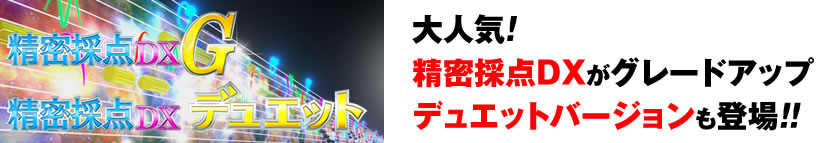 精密採点DX G
精密採点DX デュエット

大人気!
精密採点DXがグレードアップ
デュエットバージョンも登場!!